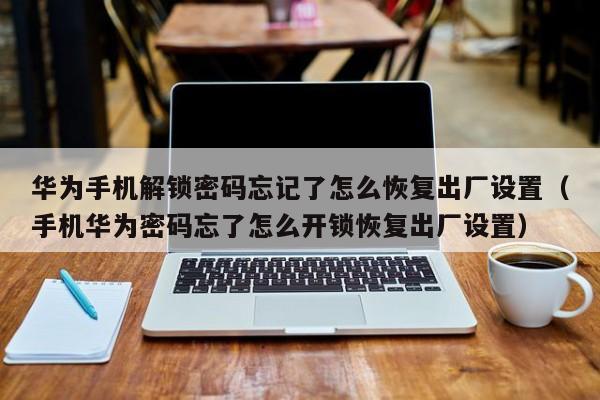 华为手机解锁密码忘记了怎么恢复出厂设置（手机华为密码忘了怎么开锁恢复出厂设置）